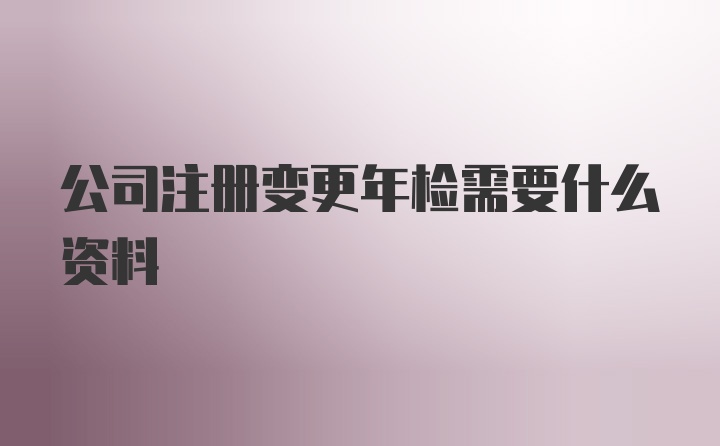 公司注册变更年检需要什么资料